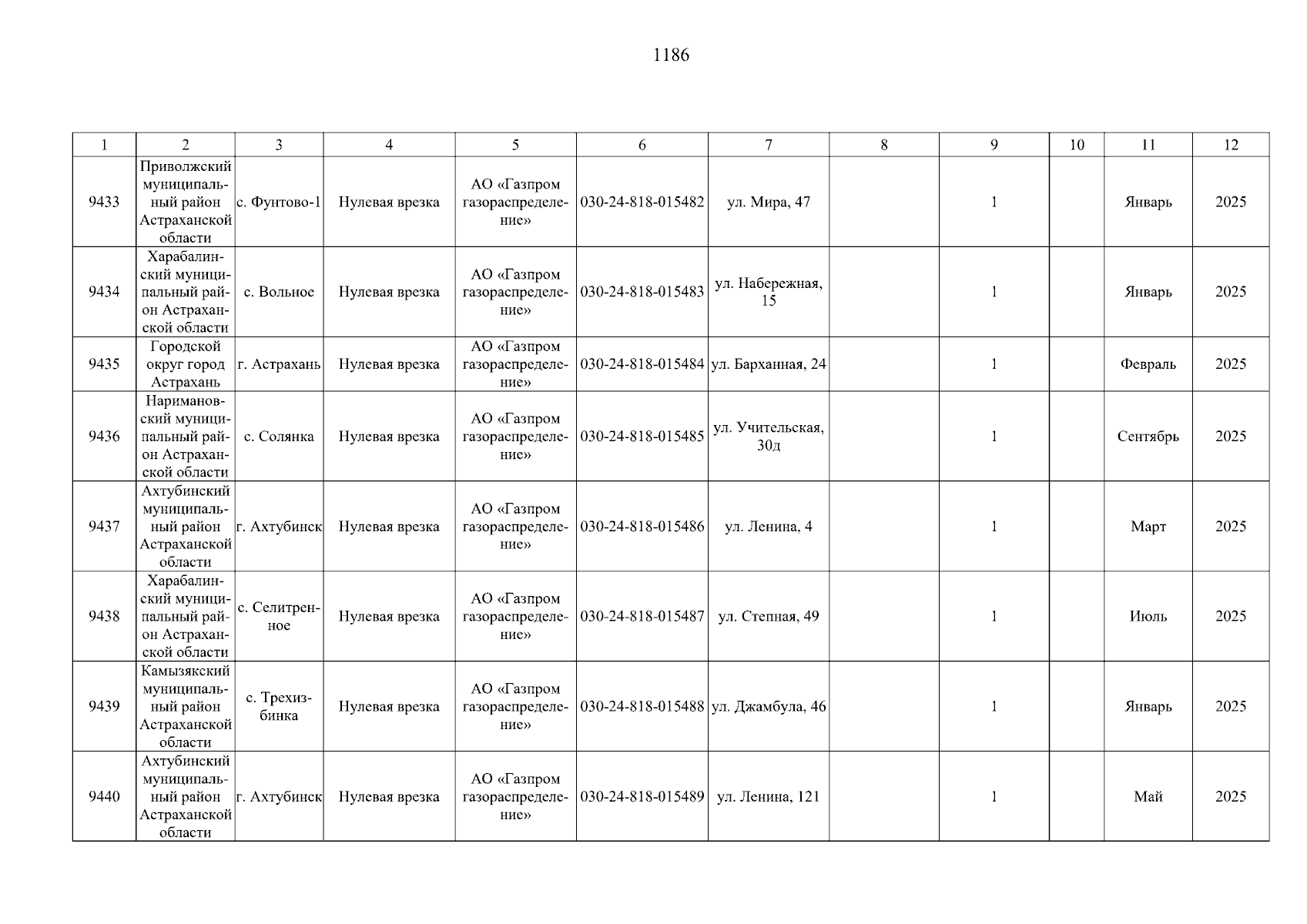 1186

| 1 | 2 | 3 | 4 | 5 | 6 | 7 | 8 | 9 | 10 | 11 | 12 |
|---|---|---|---|---|---|---|---|---|---|---|---|
| 9433 | Приволжский муниципальный район Астраханской области | с. Фунтово-1 | Нулевая врезка | АО «Газпром газораспределение» | 030-24-818-015482 | ул. Мира, 47 |  | 1 |  | Январь | 2025 |
| 9434 | Харабалинский муниципальный район Астраханской области | с. Вольное | Нулевая врезка | АО «Газпром газораспределение» | 030-24-818-015483 | ул. Набережная, 15 |  | 1 |  | Январь | 2025 |
| 9435 | Городской округ город Астрахань | г. Астрахань | Нулевая врезка | АО «Газпром газораспределение» | 030-24-818-015484 | ул. Барханная, 24 |  | 1 |  | Февраль | 2025 |
| 9436 | Наримановский муниципальный район Астраханской области | с. Солянка | Нулевая врезка | АО «Газпром газораспределение» | 030-24-818-015485 | ул. Учительская, 30д |  | 1 |  | Сентябрь | 2025 |
| 9437 | Ахтубинский муниципальный район Астраханской области | г. Ахтубинск | Нулевая врезка | АО «Газпром газораспределение» | 030-24-818-015486 | ул. Ленина, 4 |  | 1 |  | Март | 2025 |
| 9438 | Харабалинский муниципальный район Астраханской области | с. Селитренное | Нулевая врезка | АО «Газпром газораспределение» | 030-24-818-015487 | ул. Степная, 49 |  | 1 |  | Июль | 2025 |
| 9439 | Камызякский муниципальный район Астраханской области | с. Трехизбинка | Нулевая врезка | АО «Газпром газораспределение» | 030-24-818-015488 | ул. Джамбула, 46 |  | 1 |  | Январь | 2025 |
| 9440 | Ахтубинский муниципальный район Астраханской области | г. Ахтубинск | Нулевая врезка | АО «Газпром газораспределение» | 030-24-818-015489 | ул. Ленина, 121 |  | 1 |  | Май | 2025 |